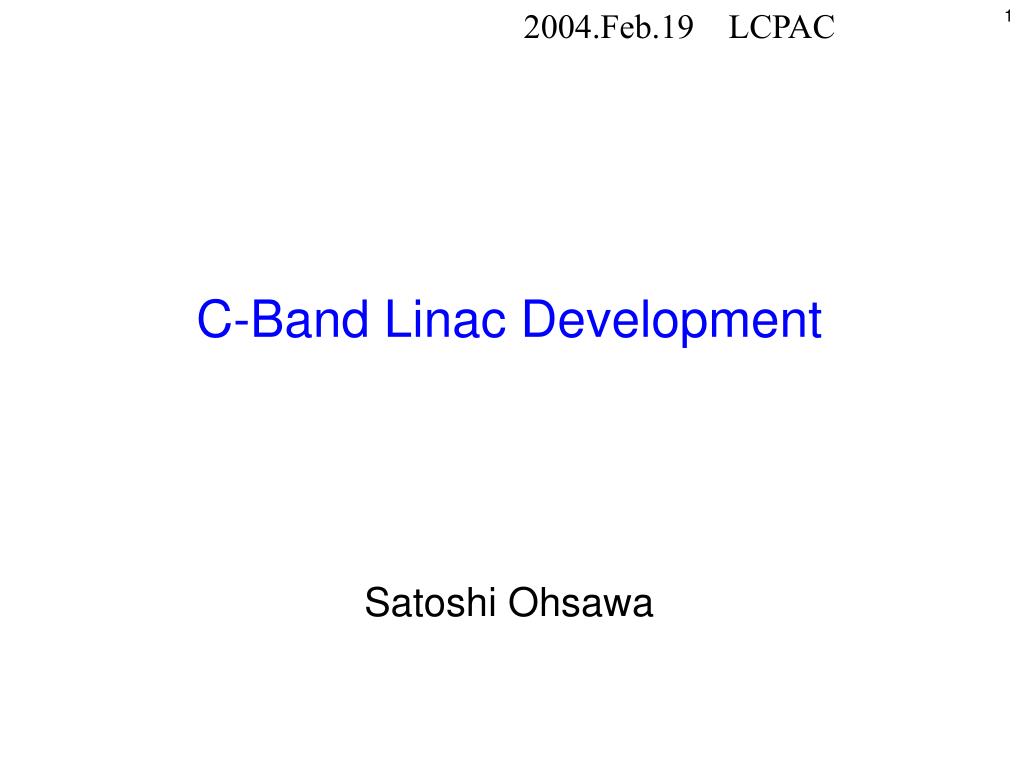 2004.Feb.19 LCPAC

1

C-Band Linac Development

Satoshi Ohsawa